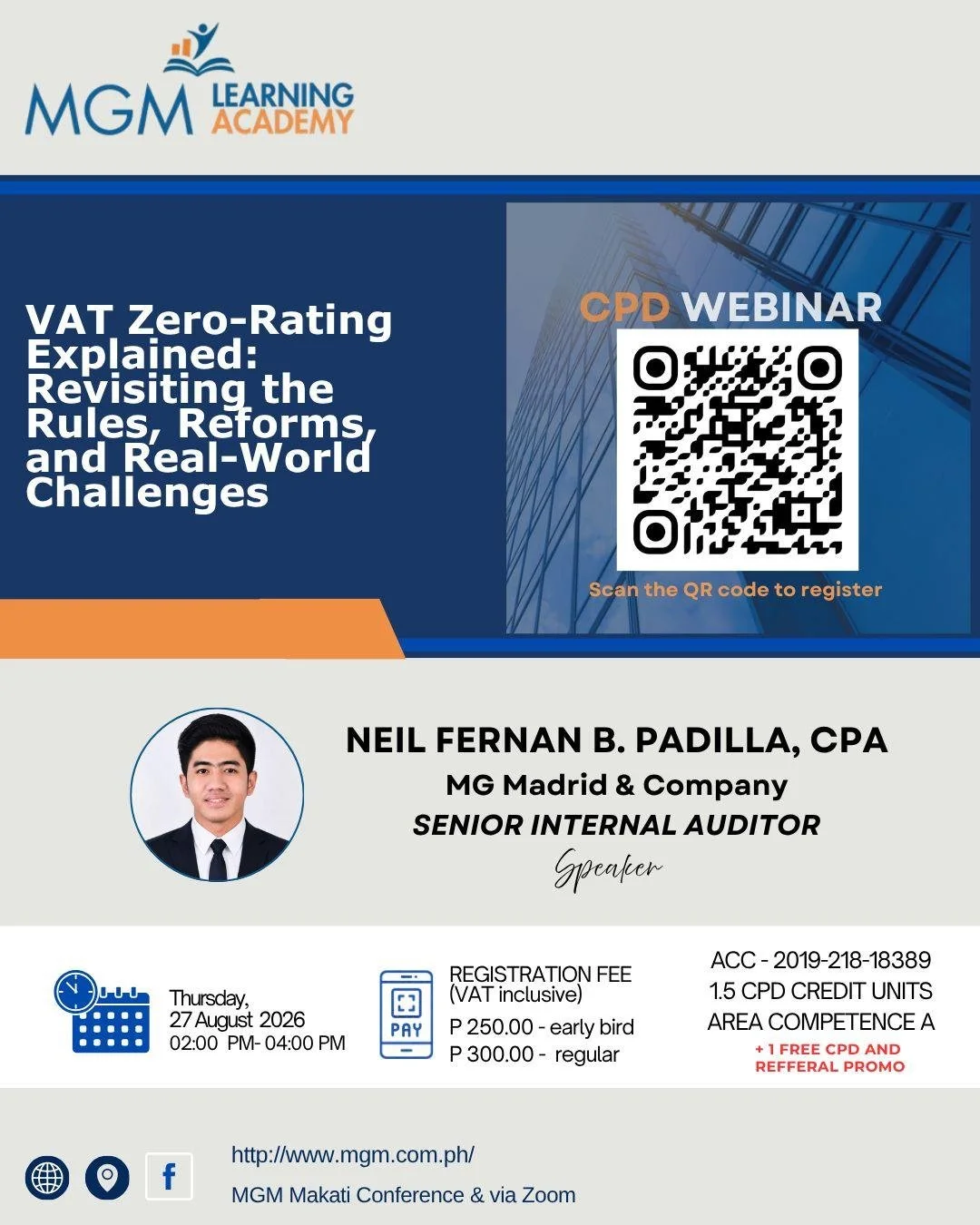 MGM LEARNING ACADEMY

VAT Zero-Rating Explained: Revisiting the Rules, Reforms, and Real-World Challenges

CPD WEBINAR

Scan the QR code to register

NEIL FERNAN B. PADILLA, CPA
MG Madrid & Company
SENIOR INTERNAL AUDITOR
Speaker

Thursday, 27 August 2026
02:00 PM- 04:00 PM

PAY

REGISTRATION FEE (VAT inclusive)
P 250.00 - early bird
P 300.00 - regular

ACC - 2019-218-18389
1.5 CPD CREDIT UNITS
AREA COMPETENCE A
+ 1 FREE CPD AND REFFERAL PROMO

f

http://www.mgm.com.ph/
MGM Makati Conference & via Zoom